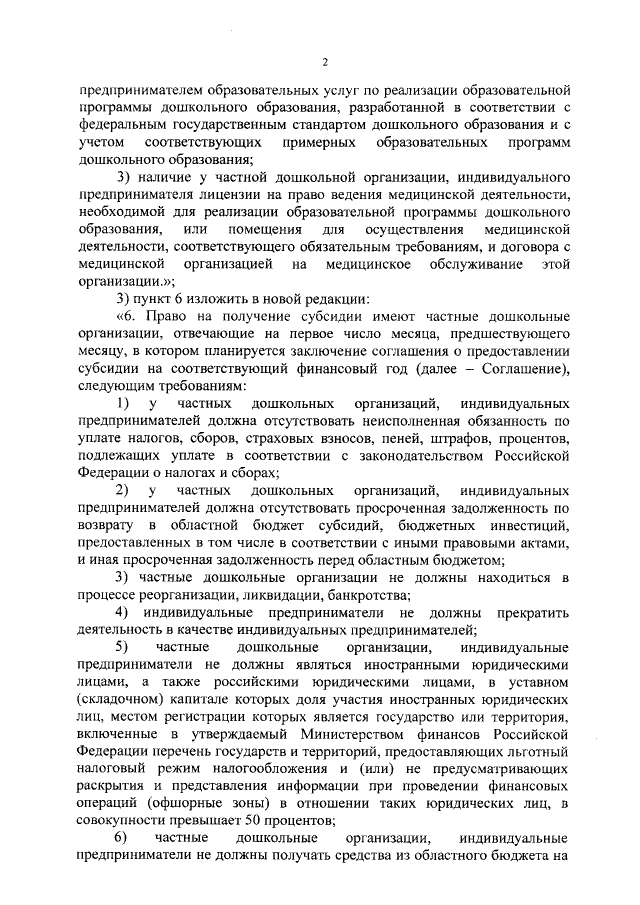 2

предпринимателем образовательных услуг по реализации образовательной программы дошкольного образования, разработанной в соответствии с федеральным государственным стандартом дошкольного образования и с учетом соответствующих примерных образовательных программ дошкольного образования;

3) наличие у частной дошкольной организации, индивидуального предпринимателя лицензии на право ведения медицинской деятельности, необходимой для реализации образовательной программы дошкольного образования, или помещения для осуществления медицинской деятельности, соответствующего обязательным требованиям, и договора с медицинской организацией на медицинское обслуживание этой организации.»;

3) пункт 6 изложить в новой редакции:

«6. Право на получение субсидии имеют частные дошкольные организации, отвечающие на первое число месяца, предшествующего месяцу, в котором планируется заключение соглашения о предоставлении субсидии на соответствующий финансовый год (далее – Соглашение), следующим требованиям:

1) у частных дошкольных организаций, индивидуальных предпринимателей должна отсутствовать неисполненная обязанность по уплате налогов, сборов, страховых взносов, пеней, штрафов, процентов, подлежащих уплате в соответствии с законодательством Российской Федерации о налогах и сборах;

2) у частных дошкольных организаций, индивидуальных предпринимателей должна отсутствовать просроченная задолженность по возврату в областной бюджет субсидий, бюджетных инвестиций, предоставленных в том числе в соответствии с иными правовыми актами, и иная просроченная задолженность перед областным бюджетом;

3) частные дошкольные организации не должны находиться в процессе реорганизации, ликвидации, банкротства;

4) индивидуальные предприниматели не должны прекратить деятельность в качестве индивидуальных предпринимателей;

5) частные дошкольные организации, индивидуальные предприниматели не должны являться иностранными юридическими лицами, а также российскими юридическими лицами, в уставном (складочном) капитале которых доля участия иностранных юридических лиц, местом регистрации которых является государство или территория, включенные в утверждаемый Министерством финансов Российской Федерации перечень государств и территорий, предоставляющих льготный налоговый режим налогообложения и (или) не предусматривающих раскрытия и представления информации при проведении финансовых операций (офшорные зоны) в отношении таких юридических лиц, в совокупности превышает 50 процентов;

6) частные дошкольные организации, индивидуальные предприниматели не должны получать средства из областного бюджета на